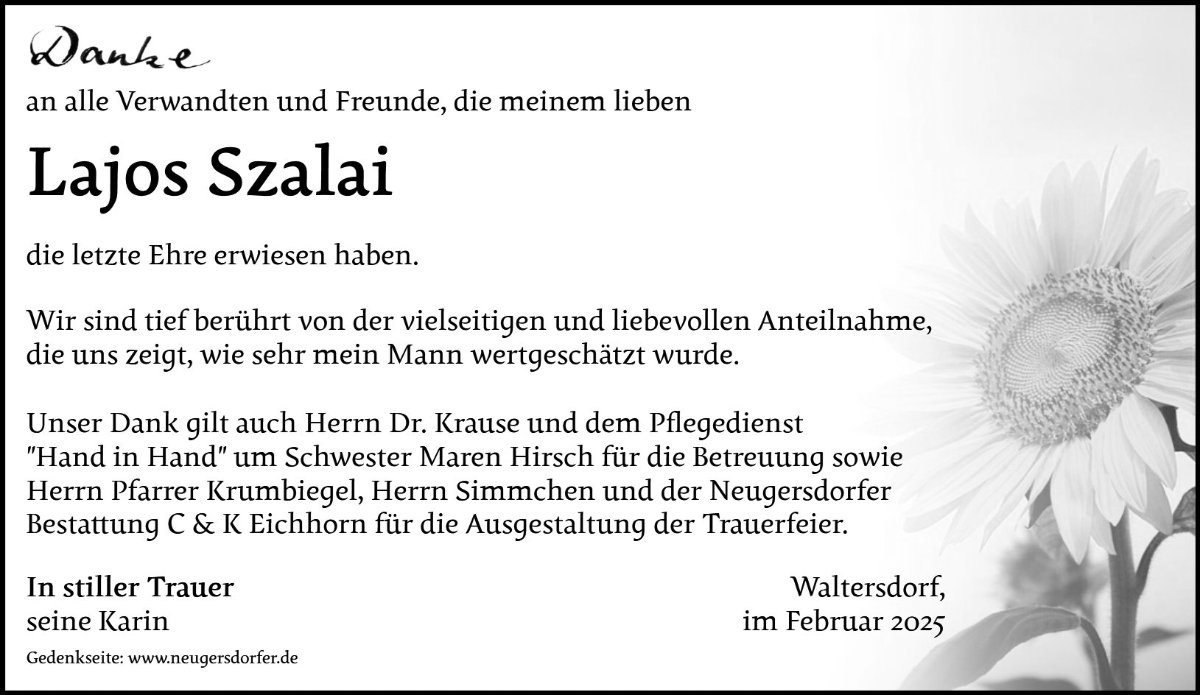 Danke

an alle Verwandten und Freunde, die meinem lieben

Lajos Szalai

die letzte Ehre erwiesen haben.

Wir sind tief berührt von der vielseitigen und liebevollen Anteilnahme, die uns zeigt, wie sehr mein Mann wertgeschätzt wurde.

Unser Dank gilt auch Herrn Dr. Krause und dem Pflegedienst "Hand in Hand" um Schwester Maren Hirsch für die Betreuung sowie Herrn Pfarrer Krumbiegel, Herrn Simmchen und der Neugersdorfer Bestattung C & K Eichhorn für die Ausgestaltung der Trauerfeier.

In stiller Trauer
seine Karin

Waltersdorf,
im Februar 2025

Gedenkseite: www.neugersdorfer.de